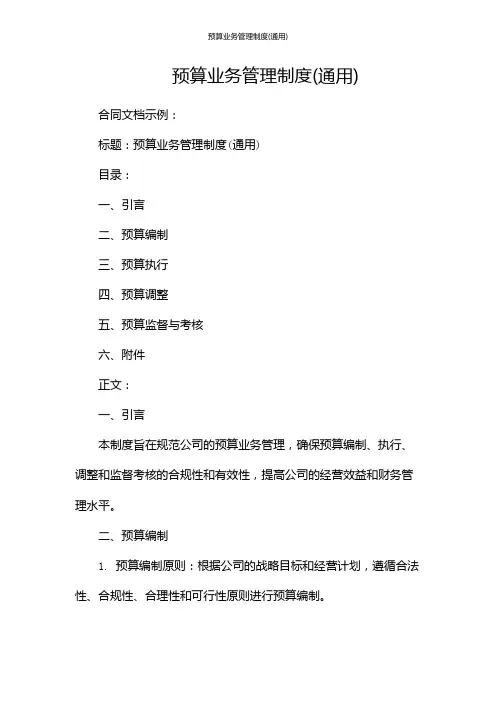 预算业务管理制度(通用)

预算业务管理制度(通用)

合同文档示例：

标题：预算业务管理制度(通用)

目录：

一、引言

二、预算编制

三、预算执行

四、预算调整

五、预算监督与考核

六、附件

正文：

一、引言

本制度旨在规范公司的预算业务管理，确保预算编制、执行、调整和监督考核的合规性和有效性，提高公司的经营效益和财务管理水平。

二、预算编制

1. 预算编制原则：根据公司的战略目标和经营计划，遵循合法性、合规性、合理性和可行性原则进行预算编制。